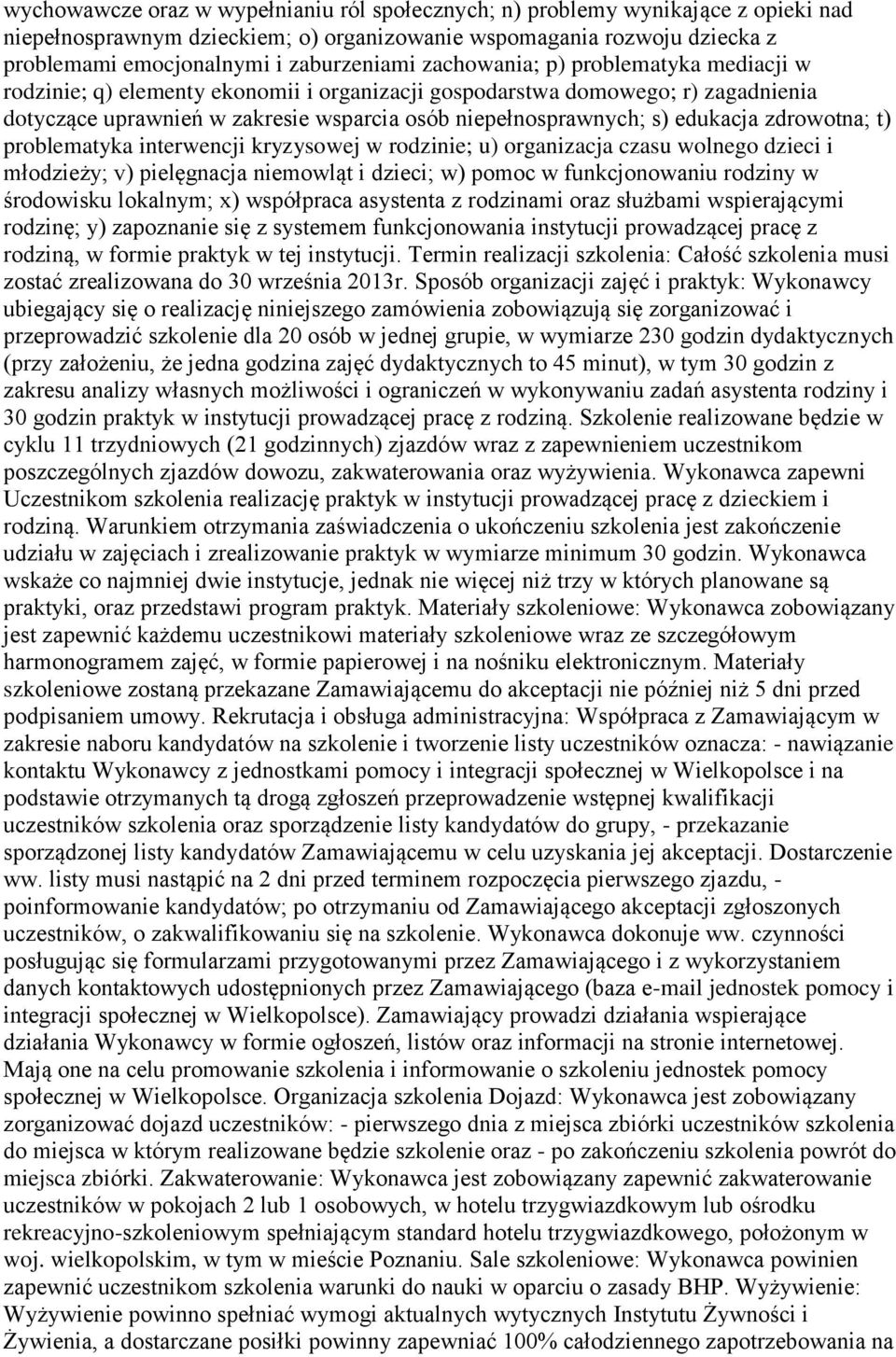 wychowawcze oraz w wypełnianiu ról społecznych; n) problemy wynikające z opieki nad niepełnosprawnym dzieckiem; o) organizowanie wspomagania rozwoju dziecka z problemami emocjonalnymi i zaburzeniami zachowania; p) problematyka mediacji w rodzinie; q) elementy ekonomii i organizacji gospodarstwa domowego; r) zagadnienia dotyczące uprawnień w zakresie wsparcia osób niepełnosprawnych; s) edukacja zdrowotna; t) problematyka interwencji kryzysowej w rodzinie; u) organizacja czasu wolnego dzieci i młodzieży; v) pielęgnacja niemowląt i dzieci; w) pomoc w funkcjonowaniu rodziny w środowisku lokalnym; x) współpraca asystenta z rodzinami oraz służbami wspierającymi rodzinę; y) zapoznanie się z systemem funkcjonowania instytucji prowadzącej pracę z rodziną, w formie praktyk w tej instytucji. Termin realizacji szkolenia: Całość szkolenia musi zostać zrealizowana do 30 września 2013r. Sposób organizacji zajęć i praktyk: Wykonawcy ubiegający się o realizację niniejszego zamówienia zobowiązują się zorganizować i przeprowadzić szkolenie dla 20 osób w jednej grupie, w wymiarze 230 godzin dydaktycznych (przy założeniu, że jedna godzina zajęć dydaktycznych to 45 minut), w tym 30 godzin z zakresu analizy własnych możliwości i ograniczeń w wykonywaniu zadań asystenta rodziny i 30 godzin praktyk w instytucji prowadzącej pracę z rodziną. Szkolenie realizowane będzie w cyklu 11 trzydniowych (21 godzinnych) zjazdów wraz z zapewnieniem uczestnikom poszczególnych zjazdów dowozu, zakwaterowania oraz wyżywienia. Wykonawca zapewni Uczestnikom szkolenia realizację praktyk w instytucji prowadzącej pracę z dzieckiem i rodziną. Warunkiem otrzymania zaświadczenia o ukończeniu szkolenia jest zakończenie udziału w zajęciach i zrealizowanie praktyk w wymiarze minimum 30 godzin. Wykonawca wskaże co najmniej dwie instytucje, jednak nie więcej niż trzy w których planowane są praktyki, oraz przedstawi program praktyk. Materiały szkoleniowe: Wykonawca zobowiązany jest zapewnić każdemu uczestnikowi materiały szkoleniowe wraz ze szczegółowym harmonogramem zajęć, w formie papierowej i na nośniku elektronicznym. Materiały szkoleniowe zostaną przekazane Zamawiającemu do akceptacji nie później niż 5 dni przed podpisaniem umowy. Rekrutacja i obsługa administracyjna: Współpraca z Zamawiającym w zakresie naboru kandydatów na szkolenie i tworzenie listy uczestników oznacza: - nawiązanie kontaktu Wykonawcy z jednostkami pomocy i integracji społecznej w Wielkopolsce i na podstawie otrzymanych tą drogą zgłoszeń przeprowadzenie wstępnej kwalifikacji uczestników szkolenia oraz sporządzenie listy kandydatów do grupy, - przekazanie sporządzonej listy kandydatów Zamawiającemu w celu uzyskania jej akceptacji. Dostarczenie ww. listy musi nastąpić na 2 dni przed terminem rozpoczęcia pierwszego zjazdu, - poinformowanie kandydatów; po otrzymaniu od Zamawiającego akceptacji zgłoszonych uczestników, o zakwalifikowaniu się na szkolenie. Wykonawca dokonuje ww. czynności posługując się formularzami przygotowanymi przez Zamawiającego i z wykorzystaniem danych kontaktowych udostępnionych przez Zamawiającego (baza e-mail jednostek pomocy i integracji społecznej w Wielkopolsce). Zamawiający prowadzi działania wspierające działania Wykonawcy w formie ogłoszeń, listów oraz informacji na stronie internetowej. Mają one na celu promowanie szkolenia i informowanie o szkoleniu jednostek pomocy społecznej w Wielkopolsce. Organizacja szkolenia Dojazd: Wykonawca jest zobowiązany zorganizować dojazd uczestników: - pierwszego dnia z miejsca zbiórki uczestników szkolenia do miejsca w którym realizowane będzie szkolenie oraz - po zakończeniu szkolenia powrót do miejsca zbiórki. Zakwaterowanie: Wykonawca jest zobowiązany zapewnić zakwaterowanie uczestników w pokojach 2 lub 1 osobowych, w hotelu trzygwiazdkowym lub ośrodku rekreacyjno-szkoleniowym spełniającym standard hotelu trzygwiazdkowego, położonym w woj. wielkopolskim, w tym w mieście Poznaniu. Sale szkoleniowe: Wykonawca powinien zapewnić uczestnikom szkolenia warunki do nauki w oparciu o zasady BHP. Wyżywienie: Wyżywienie powinno spełniać wymogi aktualnych wytycznych Instytutu Żywności i Żywienia, a dostarczane posiłki powinny zapewniać 100% całodziennego zapotrzebowania na